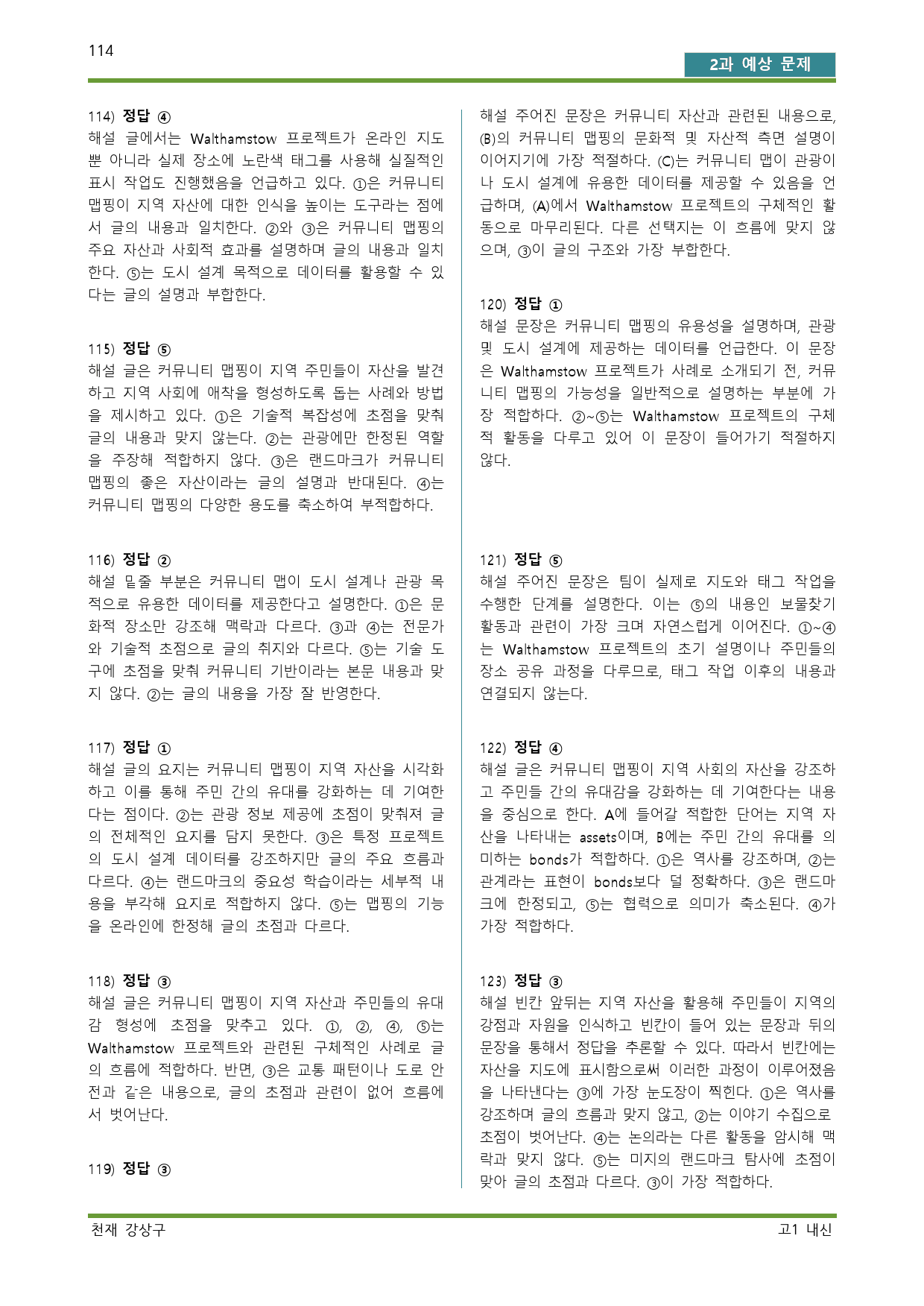 114

2과 예상 문제

114) 정답 ④
해설 글에서는 Walthamstow 프로젝트가 온라인 지도뿐 아니라 실제 장소에 노란색 태그를 사용해 실질적인 표시 작업도 진행했음을 언급하고 있다. ①은 커뮤니티 맵핑이 지역 자산에 대한 인식을 높이는 도구라는 점에서 글의 내용과 일치한다. ②와 ③은 커뮤니티 맵핑의 주요 자산과 사회적 효과를 설명하며 글의 내용과 일치한다. ⑤는 도시 설계 목적으로 데이터를 활용할 수 있다는 글의 설명과 부합한다.

115) 정답 ⑤
해설 글은 커뮤니티 맵핑이 지역 주민들이 자산을 발견하고 지역 사회에 애착을 형성하도록 돕는 사례와 방법을 제시하고 있다. ①은 기술적 복잡성에 초점을 맞춰 글의 내용과 맞지 않는다. ②는 관광에만 한정된 역할을 주장해 적합하지 않다. ③은 랜드마크가 커뮤니티 맵핑의 좋은 자산이라는 글의 설명과 반대된다. ④는 커뮤니티 맵핑의 다양한 용도를 축소하여 부적합하다.

116) 정답 ②
해설 밑줄 부분은 커뮤니티 맵이 도시 설계나 관광 목적으로 유용한 데이터를 제공한다고 설명한다. ①은 문화적 장소만 강조해 맥락과 다르다. ③과 ④는 전문가와 기술적 초점으로 글의 취지와 다르다. ⑤는 기술 도구에 초점을 맞춰 커뮤니티 기반이라는 본문 내용과 맞지 않다. ②는 글의 내용을 가장 잘 반영한다.

117) 정답 ①
해설 글의 요지는 커뮤니티 맵핑이 지역 자산을 시각화하고 이를 통해 주민 간의 유대를 강화하는 데 기여한다는 점이다. ②는 관광 정보 제공에 초점이 맞춰져 글의 전체적인 요지를 담지 못한다. ③은 특정 프로젝트의 도시 설계 데이터를 강조하지만 글의 주요 흐름과 다르다. ④는 랜드마크의 중요성 학습이라는 세부적 내용을 부각해 요지로 적합하지 않다. ⑤는 맵핑의 기능을 온라인에 한정해 글의 초점과 다르다.

118) 정답 ③
해설 글은 커뮤니티 맵핑이 지역 자산과 주민들의 유대감 형성에 초점을 맞추고 있다. ①, ②, ④, ⑤는 Walthamstow 프로젝트와 관련된 구체적인 사례로 글의 흐름에 적합하다. 반면, ③은 교통 패턴이나 도로 안전과 같은 내용으로, 글의 초점과 관련이 없어 흐름에서 벗어난다.

119) 정답 ③

해설 주어진 문장은 커뮤니티 자산과 관련된 내용으로, (B)의 커뮤니티 맵핑의 문화적 및 자산적 측면 설명이 이어지기에 가장 적절하다. (C)는 커뮤니티 맵이 관광이나 도시 설계에 유용한 데이터를 제공할 수 있음을 언급하며, (A)에서 Walthamstow 프로젝트의 구체적인 활동으로 마무리된다. 다른 선택지는 이 흐름에 맞지 않으며, ③이 글의 구조와 가장 부합한다.

120) 정답 ①
해설 문장은 커뮤니티 맵핑의 유용성을 설명하며, 관광 및 도시 설계에 제공하는 데이터를 언급한다. 이 문장은 Walthamstow 프로젝트가 사례로 소개되기 전, 커뮤니티 맵핑의 가능성을 일반적으로 설명하는 부분에 가장 적합하다. ②~⑤는 Walthamstow 프로젝트의 구체적 활동을 다루고 있어 이 문장이 들어가기 적절하지 않다.

121) 정답 ⑤
해설 주어진 문장은 팀이 실제로 지도와 태그 작업을 수행한 단계를 설명한다. 이는 ⑤의 내용인 보물찾기 활동과 관련이 가장 크며 자연스럽게 이어진다. ①~④는 Walthamstow 프로젝트의 초기 설명이나 주민들의 장소 공유 과정을 다루므로, 태그 작업 이후의 내용과 연결되지 않는다.

122) 정답 ④
해설 글은 커뮤니티 맵핑이 지역 사회의 자산을 강조하고 주민들 간의 유대감을 강화하는 데 기여한다는 내용을 중심으로 한다. A에 들어갈 적합한 단어는 지역 자산을 나타내는 assets이며, B에는 주민 간의 유대를 의미하는 bonds가 적합하다. ①은 역사를 강조하며, ②는 관계라는 표현이 bonds보다 덜 정확하다. ③은 랜드마크에 한정되고, ⑤는 협력으로 의미가 축소된다. ④가 가장 적합하다.

123) 정답 ③
해설 빈칸 앞뒤는 지역 자산을 활용해 주민들이 지역의 강점과 자원을 인식하고 빈칸이 들어 있는 문장과 뒤의 문장을 통해서 정답을 추론할 수 있다. 따라서 빈칸에는 자산을 지도에 표시함으로써 이러한 과정이 이루어졌음을 나타낸다는 ③에 가장 눈도장이 찍힌다. ①은 역사를 강조하며 글의 흐름과 맞지 않고, ②는 이야기 수집으로 초점이 벗어난다. ④는 논의라는 다른 활동을 암시해 맥락과 맞지 않다. ⑤는 미지의 랜드마크 탐사에 초점이 맞아 글의 초점과 다르다. ③이 가장 적합하다.

천재 강상구

고1 내신